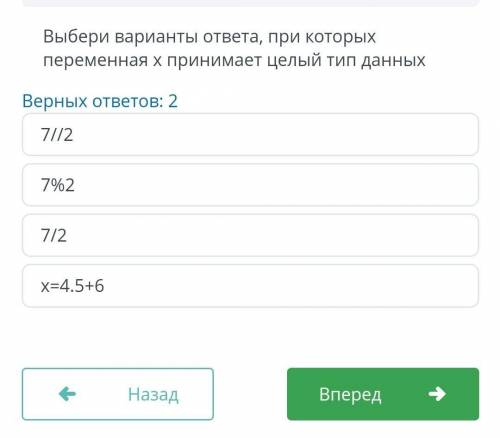 Выбери варианты ответа, при которых переменная x принимает целый тип данных

Верных ответов: 2

7//2

7%2

7/2

x=4.5+6

Назад

Вперед